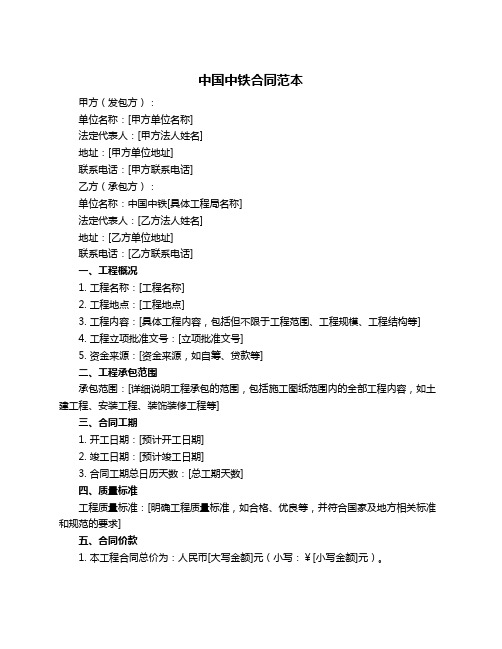 中国中铁合同范本

甲方（发包方）：

单位名称：[甲方单位名称]

法定代表人：[甲方法人姓名]

地址：[甲方单位地址]

联系电话：[甲方联系电话]

乙方（承包方）：

单位名称：中国中铁[具体工程局名称]

法定代表人：[乙方法人姓名]

地址：[乙方单位地址]

联系电话：[乙方联系电话]

一、工程概况

1. 工程名称：[工程名称]

2. 工程地点：[工程地点]

3. 工程内容：[具体工程内容，包括但不限于工程范围、工程规模、工程结构等]

4. 工程立项批准文号：[立项批准文号]

5. 资金来源：[资金来源，如自筹、贷款等]

二、工程承包范围

承包范围：[详细说明工程承包的范围，包括施工图纸范围内的全部工程内容，如土建工程、安装工程、装饰装修工程等]

三、合同工期

1. 开工日期：[预计开工日期]

2. 竣工日期：[预计竣工日期]

3. 合同工期总日历天数：[总工期天数]

四、质量标准

工程质量标准：[明确工程质量标准，如合格、优良等，并符合国家及地方相关标准和规范的要求]

五、合同价款

1. 本工程合同总价为：人民币[大写金额]元（小写：￥[小写金额]元）。